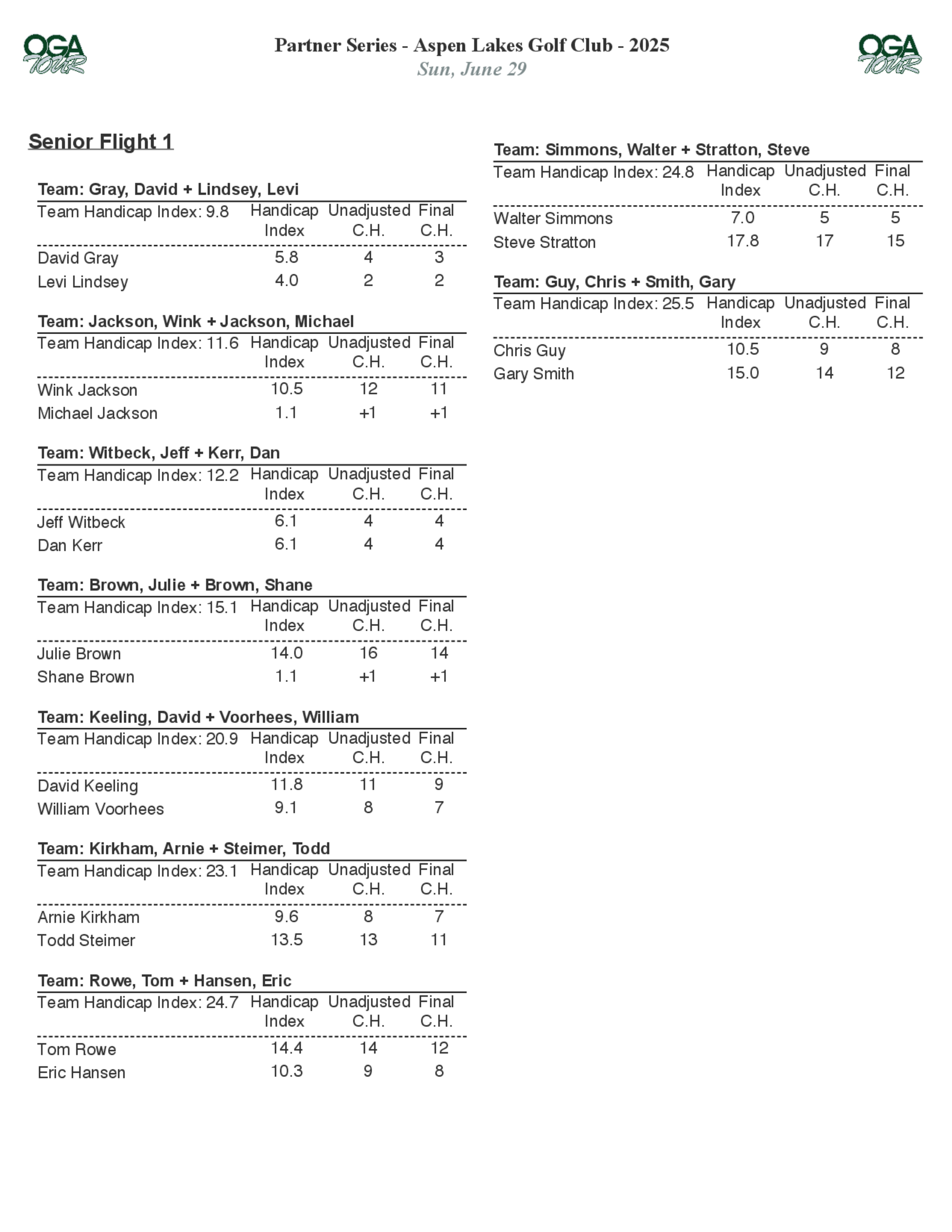 OGA TOUR

Partner Series - Aspen Lakes Golf Club - 2025
Sun, June 29

OGA TOUR

Senior Flight 1

Team: Gray, David + Lindsey, Levi

| Team Handicap Index: 9.8 | Handicap Index | Unadjusted C.H. | Final C.H. |
|---|---|---|---|
| David Gray | 5.8 | 4 | 3 |
| Levi Lindsey | 4.0 | 2 | 2 |

Team: Jackson, Wink + Jackson, Michael

| Team Handicap Index: 11.6 | Handicap Index | Unadjusted C.H. | Final C.H. |
|---|---|---|---|
| Wink Jackson | 10.5 | 12 | 11 |
| Michael Jackson | 1.1 | +1 | +1 |

Team: Witbeck, Jeff + Kerr, Dan

| Team Handicap Index: 12.2 | Handicap Index | Unadjusted C.H. | Final C.H. |
|---|---|---|---|
| Jeff Witbeck | 6.1 | 4 | 4 |
| Dan Kerr | 6.1 | 4 | 4 |

Team: Brown, Julie + Brown, Shane

| Team Handicap Index: 15.1 | Handicap Index | Unadjusted C.H. | Final C.H. |
|---|---|---|---|
| Julie Brown | 14.0 | 16 | 14 |
| Shane Brown | 1.1 | +1 | +1 |

Team: Keeling, David + Voorhees, William

| Team Handicap Index: 20.9 | Handicap Index | Unadjusted C.H. | Final C.H. |
|---|---|---|---|
| David Keeling | 11.8 | 11 | 9 |
| William Voorhees | 9.1 | 8 | 7 |

Team: Kirkham, Arnie + Steimer, Todd

| Team Handicap Index: 23.1 | Handicap Index | Unadjusted C.H. | Final C.H. |
|---|---|---|---|
| Arnie Kirkham | 9.6 | 8 | 7 |
| Todd Steimer | 13.5 | 13 | 11 |

Team: Rowe, Tom + Hansen, Eric

| Team Handicap Index: 24.7 | Handicap Index | Unadjusted C.H. | Final C.H. |
|---|---|---|---|
| Tom Rowe | 14.4 | 14 | 12 |
| Eric Hansen | 10.3 | 9 | 8 |

Team: Simmons, Walter + Stratton, Steve

| Team Handicap Index: 24.8 | Handicap Index | Unadjusted C.H. | Final C.H. |
|---|---|---|---|
| Walter Simmons | 7.0 | 5 | 5 |
| Steve Stratton | 17.8 | 17 | 15 |

Team: Guy, Chris + Smith, Gary

| Team Handicap Index: 25.5 | Handicap Index | Unadjusted C.H. | Final C.H. |
|---|---|---|---|
| Chris Guy | 10.5 | 9 | 8 |
| Gary Smith | 15.0 | 14 | 12 |